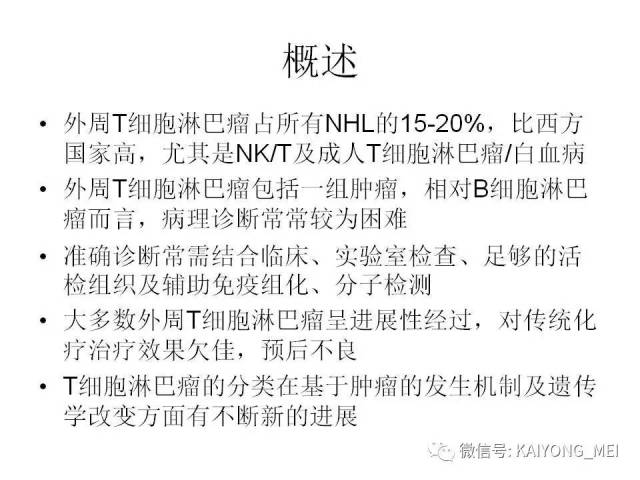 概述

• 外周T细胞淋巴瘤占所有NHL的15-20%，比西方国家高，尤其是NK/T及成人T细胞淋巴瘤/白血病

• 外周T细胞淋巴瘤包括一组肿瘤，相对B细胞淋巴瘤而言，病理诊断常常较为困难

• 准确诊断常需结合临床、实验室检查、足够的活检组织及辅助免疫组化、分子检测

• 大多数外周T细胞淋巴瘤呈进展性经过，对传统化疗治疗效果欠佳，预后不良

• T细胞淋巴瘤的分类在基于肿瘤的发生机制及遗传学改变方面有不断新的进展

微信号: KAIYONG_MEI